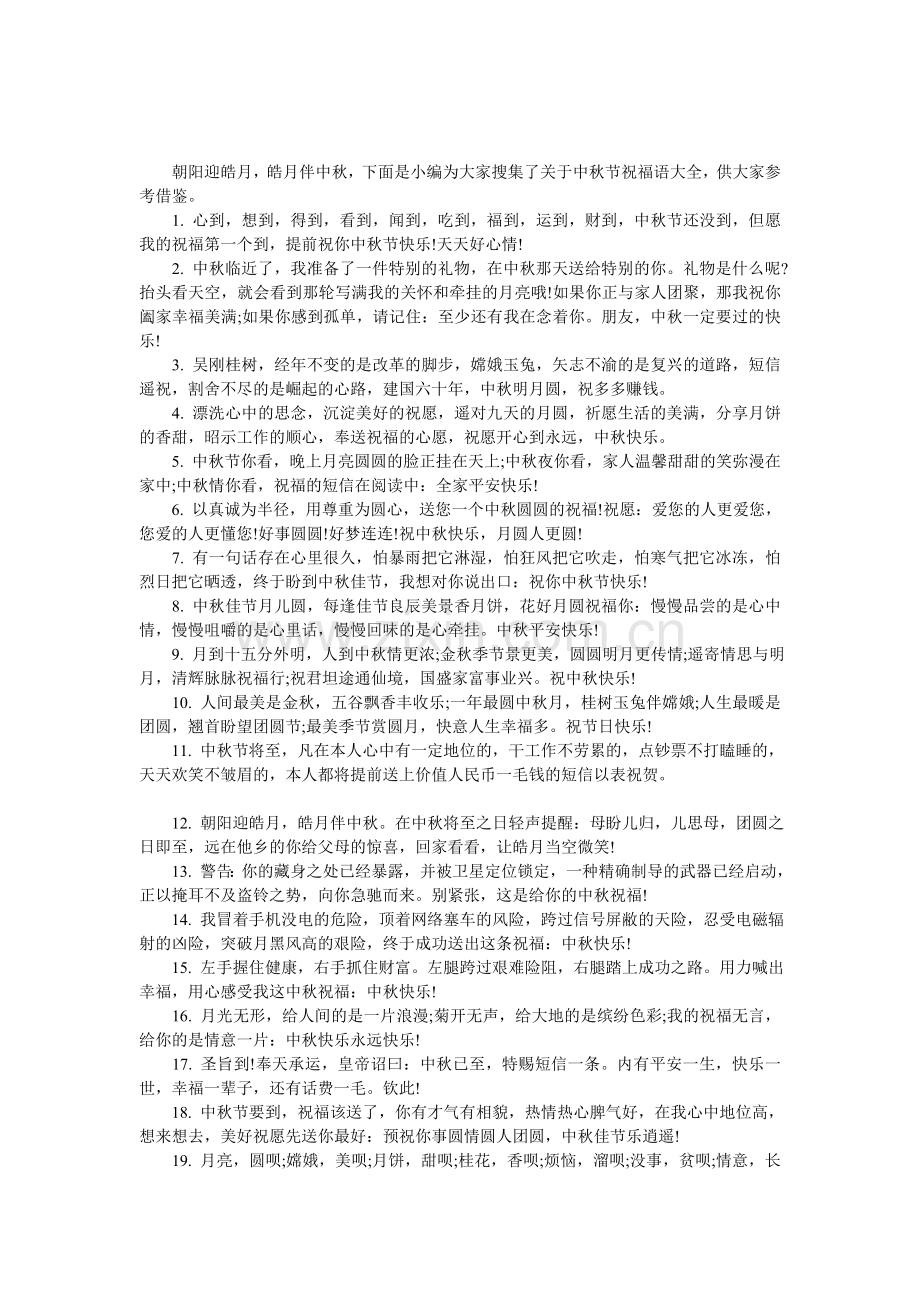 朝阳迎皓月，皓月伴中秋，下面是小编为大家搜集了关于中秋节祝福语大全，供大家参考借鉴。

1. 心到，想到，得到，看到，闻到，吃到，福到，运到，财到，中秋节还没到，但愿我的祝福第一个到，提前祝你中秋节快乐!天天好心情!

2. 中秋临近了，我准备了一件特别的礼物，在中秋那天送给特别的你。礼物是什么呢?抬头看天空，就会看到那轮写满我的关怀和牵挂的月亮哦!如果你正与家人团聚，那我祝你阖家幸福美满;如果你感到孤单，请记住：至少还有我在念着你。朋友，中秋一定要过的快乐!

3. 吴刚桂树，经年不变的是改革的脚步，嫦娥玉兔，矢志不渝的是复兴的道路，短信遥祝，割舍不尽的是崛起的心路，建国六十年，中秋明月圆，祝多多赚钱。

4. 漂洗心中的思念，沉淀美好的祝愿，遥对九天的月圆，祈愿生活的美满，分享月饼的香甜，昭示工作的顺心，奉送祝福的心愿，祝愿开心到永远，中秋快乐。

5. 中秋节你看，晚上月亮圆圆的脸正挂在天上;中秋夜你看，家人温馨甜甜的笑弥漫在家中;中秋情你看，祝福的短信在阅读中：全家平安快乐!

6. 以真诚为半径，用尊重为圆心，送您一个中秋圆圆的祝福!祝愿：爱您的人更爱您，您爱的人更懂您!好事圆圆!好梦连连!祝中秋快乐，月圆人更圆!

7. 有一句话存在心里很久，怕暴雨把它淋湿，怕狂风把它吹走，怕寒气把它冰冻，怕烈日把它晒透，终于盼到中秋佳节，我想对你说出口：祝你中秋节快乐!

8. 中秋佳节月儿圆，每逢佳节良辰美景香月饼，花好月圆祝福你：慢慢品尝的是心中情，慢慢咀嚼的是心里话，慢慢回味的是心牵挂。中秋平安快乐!

9. 月到十五分外明，人到中秋情更浓;金秋季节景更美，圆圆明月更传情;遥寄情思与明月，清辉脉脉祝福行;祝君坦途通仙境，国盛家富事业兴。祝中秋快乐!

10. 人间最美是金秋，五谷飘香丰收乐;一年最圆中秋月，桂树玉兔伴嫦娥;人生最暖是团圆，翘首盼望团圆节;最美季节赏圆月，快意人生幸福多。祝节日快乐!

11. 中秋节将至，凡在本人心中有一定地位的，干工作不劳累的，点钞票不打瞌睡的，天天欢笑不皱眉的，本人都将提前送上价值人民币一毛钱的短信以表祝贺。

12. 朝阳迎皓月，皓月伴中秋。在中秋将至之日轻声提醒：母盼儿归，儿思母，团圆之日即至，远在他乡的你给父母的惊喜，回家看看，让皓月当空微笑!

13. 警告: 你的藏身之处已经暴露，并被卫星定位锁定，一种精确制导的武器已经启动，正以掩耳不及盗铃之势，向你急驰而来。别紧张，这是给你的中秋祝福!

14. 我冒着手机没电的危险，顶着网络塞车的风险，跨过信号屏蔽的天险，忍受电磁辐射的凶险，突破月黑风高的艰险，终于成功送出这条祝福：中秋快乐!

15. 左手握住健康，右手抓住财富。左腿跨过艰难险阻，右腿踏上成功之路。用力喊出幸福，用心感受我这中秋祝福：中秋快乐!

16. 月光无形，给人间的是一片浪漫;菊开无声，给大地的是缤纷色彩;我的祝福无言，给你的是情意一片：中秋快乐永远快乐!

17. 圣旨到!奉天承运，皇帝诏曰：中秋已至，特赐短信一条。内有平安一生，快乐一世，幸福一辈子，还有话费一毛。钦此!

18. 中秋节要到，祝福该送了，你有才气有相貌，热情热心脾气好，在我心中地位高，想来想去，美好祝愿先送你最好：预祝你事圆情圆人团圆，中秋佳节乐逍遥!

19. 月亮，圆呗;嫦娥，美呗;月饼，甜呗;桂花，香呗;烦恼，溜呗;没事，贫呗;情意，长